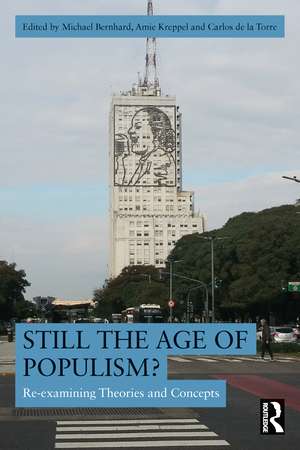 Edited by Michael Bernhard, Amie Kreppel and Carlos de la Torre

STILL THE AGE OF POPULISM?

Re-examining Theories and Concepts

ROUTLEDGE